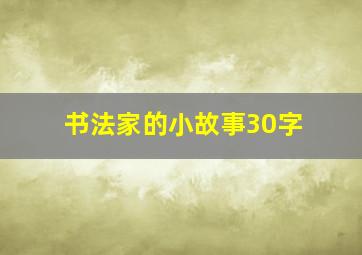 书法家的小故事30字